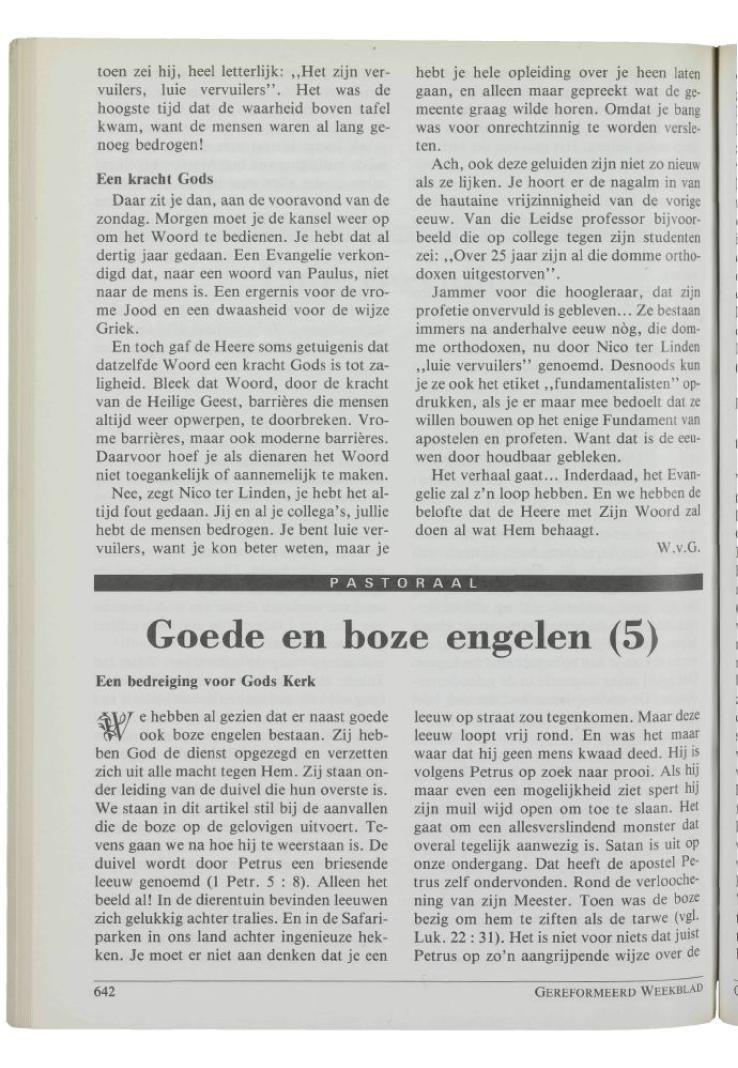 toen zei hij, heel letterlijk: ,,Het zijn vervuilers, luie vervuilers''. Het was de hoogste tijd dat de waarheid boven tafel kwam, want de mensen waren al lang genoeg bedrogen!

**Een kracht Gods**

Daar zit je dan, aan de vooravond van de zondag. Morgen moet je de kansel weer op om het Woord te bedienen. Je hebt dat al dertig jaar gedaan. Een Evangelie verkondigd dat, naar een woord van Paulus, niet naar de mens is. Een ergernis voor de vrome Jood en een dwaasheid voor de wijze Griek.

En toch gaf de Heere soms getuigenis dat datzelfde Woord een kracht Gods is tot zaligheid. Bleek dat Woord, door de kracht van de Heilige Geest, barrières die mensen altijd weer opwerpen, te doorbreken. Vrome barrières, maar ook moderne barrières. Daarvoor hoef je als dienaren het Woord niet toegankelijk of aannemelijk te maken.

Nee, zegt Nico ter Linden, je hebt het altijd fout gedaan. Jij en al je collega's, jullie hebt de mensen bedrogen. Je bent luie vervuilers, want je kon beter weten, maar je hebt je hele opleiding over je heen laten gaan, en alleen maar gepreekt wat de gemeente graag wilde horen. Omdat je bang was voor onrechtzinnig te worden versleten.

Ach, ook deze geluiden zijn niet zo nieuw als ze lijken. Je hoort er de nagalm in van de hautaine vrijzinnigheid van de vorige eeuw. Van die Leidse professor bijvoorbeeld die op college tegen zijn studenten zei: ,,Over 25 jaar zijn al die domme orthodoxen uitgestorven''.

Jammer voor die hoogleraar, dat zijn profetie onvervuld is gebleven... Ze bestaan immers na anderhalve eeuw nòg, die domme orthodoxen, nu door Nico ter Linden ,,luie vervuilers'' genoemd. Desnoods kun je ze ook het etiket ,,fundamentalisten'' opdrukken, als je er maar mee bedoelt dat ze willen bouwen op het enige Fundament van apostelen en profeten. Want dat is de eeuwen door houdbaar gebleken.

Het verhaal gaat... Inderdaad, het Evangelie zal z'n loop hebben. En we hebben de belofte dat de Heere met Zijn Woord zal doen al wat Hem behaagt.

W.v.G.

PASTORAAL

# Goede en boze engelen (5)

**Een bedreiging voor Gods Kerk**

We hebben al gezien dat er naast goede ook boze engelen bestaan. Zij hebben God de dienst opgezegd en verzetten zich uit alle macht tegen Hem. Zij staan onder leiding van de duivel die hun overste is. We staan in dit artikel stil bij de aanvallen die de boze op de gelovigen uitvoert. Tevens gaan we na hoe hij te weerstaan is. De duivel wordt door Petrus een briesende leeuw genoemd (1 Petr. 5 : 8). Alleen het beeld al! In de dierentuin bevinden leeuwen zich gelukkig achter tralies. En in de Safariparken in ons land achter ingenieuze hekken. Je moet er niet aan denken dat je een leeuw op straat zou tegenkomen. Maar deze leeuw loopt vrij rond. En was het maar waar dat hij geen mens kwaad deed. Hij is volgens Petrus op zoek naar prooi. Als hij maar even een mogelijkheid ziet spert hij zijn muil wijd open om toe te slaan. Het gaat om een allesverslindend monster dat overal tegelijk aanwezig is. Satan is uit op onze ondergang. Dat heeft de apostel Petrus zelf ondervonden. Rond de verloochening van zijn Meester. Toen was de boze bezig om hem te ziften als de tarwe (vgl. Luk. 22 : 31). Het is niet voor niets dat juist Petrus op zo'n aangrijpende wijze over de

642 GEREFORMEERD WEEKBLAD